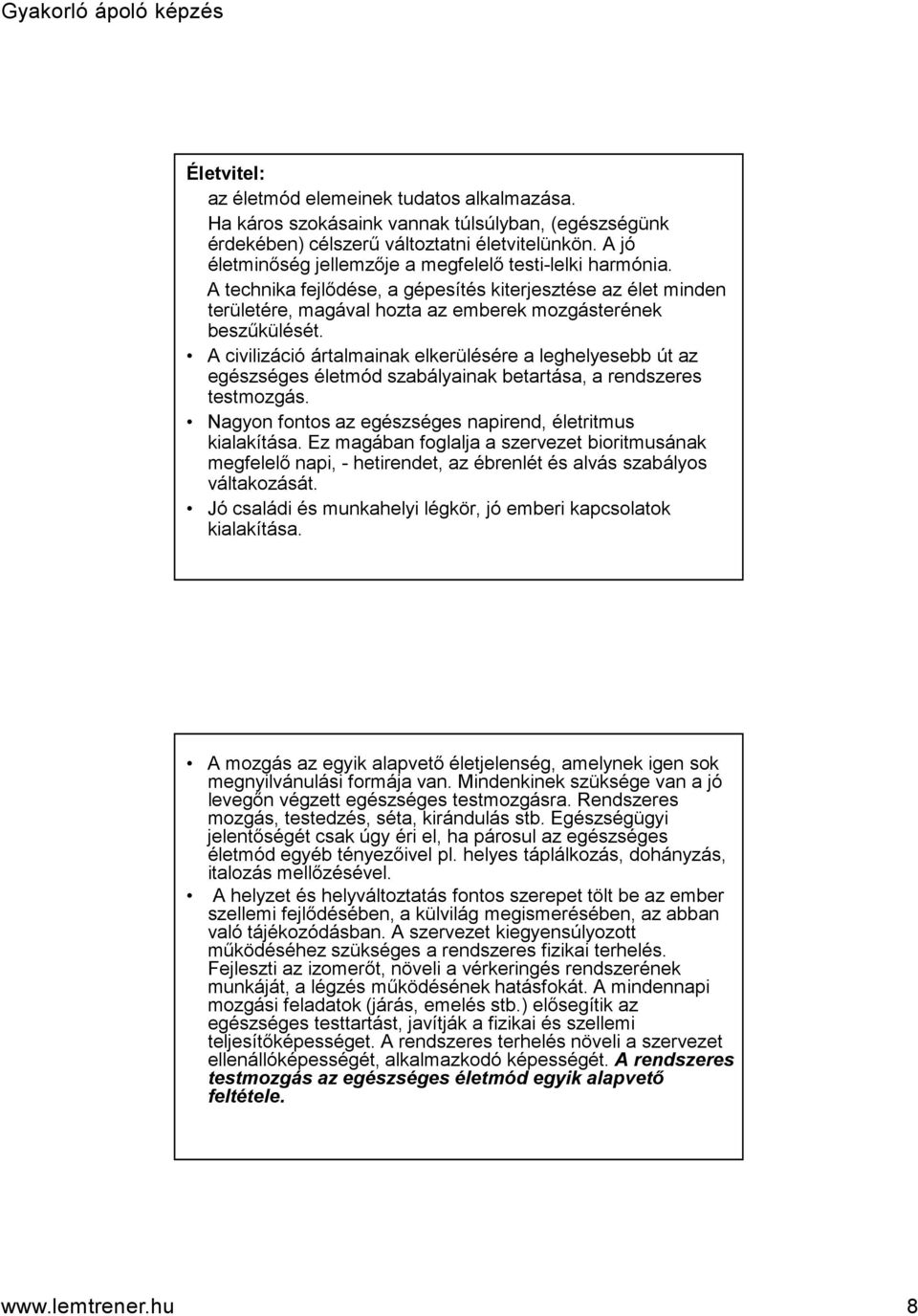 Gyakorló ápoló képzés

Életvitel:

az életmód elemeinek tudatos alkalmazása.

Ha káros szokásaink vannak túlsúlyban, (egészségünk érdekében) célszerű változtatni életvitelünkön. A jó életminőség jellemzője a megfelelő testi-lelki harmónia.

A technika fejlődése, a gépesítés kiterjesztése az élet minden területére, magával hozta az emberek mozgásterének beszűkülését.

• A civilizáció ártalmainak elkerülésére a leghelyesebb út az egészséges életmód szabályainak betartása, a rendszeres testmozgás.

• Nagyon fontos az egészséges napirend, életritmus kialakítása. Ez magában foglalja a szervezet bioritmusának megfelelő napi, - hetirendet, az ébrenlét és alvás szabályos váltakozását.

• Jó családi és munkahelyi légkör, jó emberi kapcsolatok kialakítása.

• A mozgás az egyik alapvető életjelenség, amelynek igen sok megnyilvánulási formája van. Mindenkinek szüksége van a jó levegőn végzett egészséges testmozgásra. Rendszeres mozgás, testedzés, séta, kirándulás stb. Egészségügyi jelentőségét csak úgy éri el, ha párosul az egészséges életmód egyéb tényezőivel pl. helyes táplálkozás, dohányzás, italozás mellőzésével.

• A helyzet és helyváltoztatás fontos szerepet tölt be az ember szellemi fejlődésében, a külvilág megismerésében, az abban való tájékozódásban. A szervezet kiegyensúlyozott működéséhez szükséges a rendszeres fizikai terhelés. Fejleszti az izomerőt, növeli a vérkeringés rendszerének munkáját, a légzés működésének hatásfokát. A mindennapi mozgási feladatok (járás, emelés stb.) elősegítik az egészséges testtartást, javítják a fizikai és szellemi teljesítőképességet. A rendszeres terhelés növeli a szervezet ellenállóképességét, alkalmazkodó képességét. A rendszeres testmozgás az egészséges életmód egyik alapvető feltétele.

www.lemtrener.hu 8